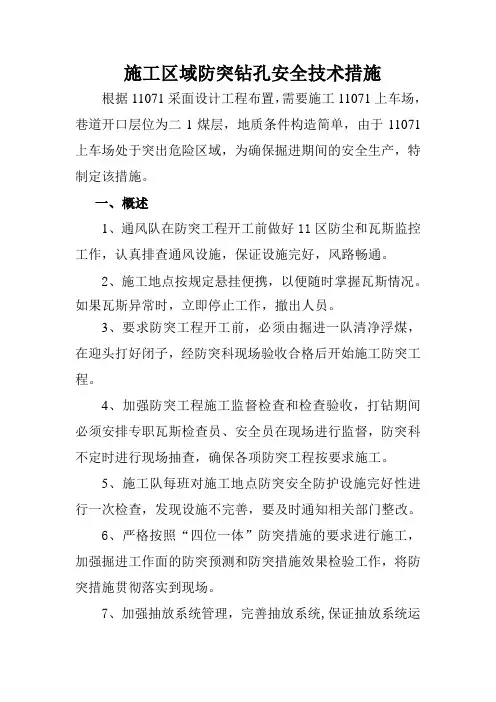 施工区域防突钻孔安全技术措施

根据 11071 采面设计工程布置，需要施工 11071 上车场，巷道开口层位为二 1 煤层，地质条件构造简单，由于 11071 上车场处于突出危险区域，为确保掘进期间的安全生产，特制定该措施。

一、概述

1、通风队在防突工程开工前做好 11 区防尘和瓦斯监控工作，认真排查通风设施，保证设施完好，风路畅通。

2、施工地点按规定悬挂便携，以便随时掌握瓦斯情况。如果瓦斯异常时，立即停止工作，撤出人员。

3、要求防突工程开工前，必须由掘进一队清净浮煤，在迎头打好闭子，经防突科现场验收合格后开始施工防突工程。

4、加强防突工程施工监督检查和检查验收，打钻期间必须安排专职瓦斯检查员、安全员在现场进行监督，防突科不定时进行现场抽查，确保各项防突工程按要求施工。

5、施工队每班对施工地点防突安全防护设施完好性进行一次检查，发现设施不完善，要及时通知相关部门整改。

6、严格按照“四位一体”防突措施的要求进行施工，加强掘进工作面的防突预测和防突措施效果检验工作，将防突措施贯彻落实到现场。

7、加强抽放系统管理，完善抽放系统，保证抽放系统运